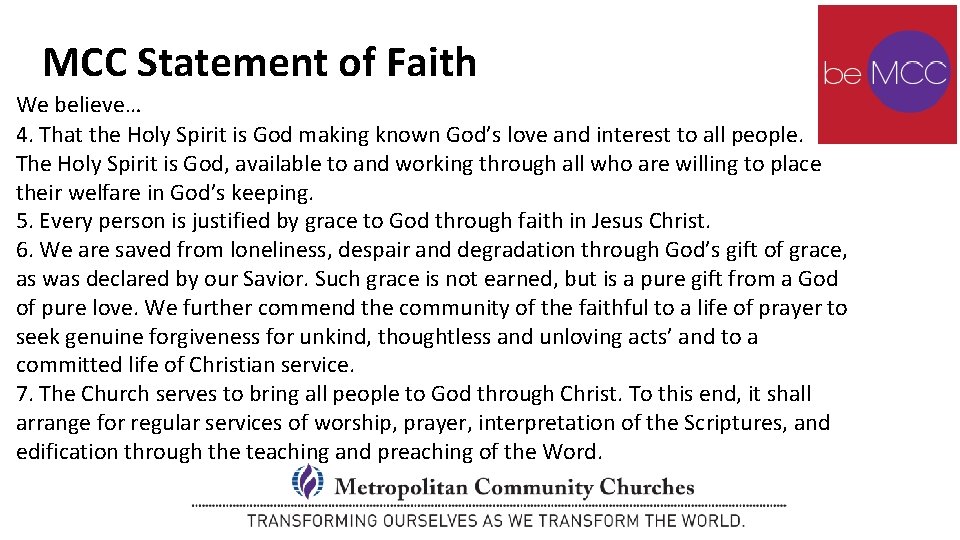 MCC Statement of Faith

be MCC

We believe…

4. That the Holy Spirit is God making known God's love and interest to all people. The Holy Spirit is God, available to and working through all who are willing to place their welfare in God's keeping.

5. Every person is justified by grace to God through faith in Jesus Christ.

6. We are saved from loneliness, despair and degradation through God's gift of grace, as was declared by our Savior. Such grace is not earned, but is a pure gift from a God of pure love. We further commend the community of the faithful to a life of prayer to seek genuine forgiveness for unkind, thoughtless and unloving acts' and to a committed life of Christian service.

7. The Church serves to bring all people to God through Christ. To this end, it shall arrange for regular services of worship, prayer, interpretation of the Scriptures, and edification through the teaching and preaching of the Word.

Metropolitan Community Churches

TRANSFORMING OURSELVES AS WE TRANSFORM THE WORLD.